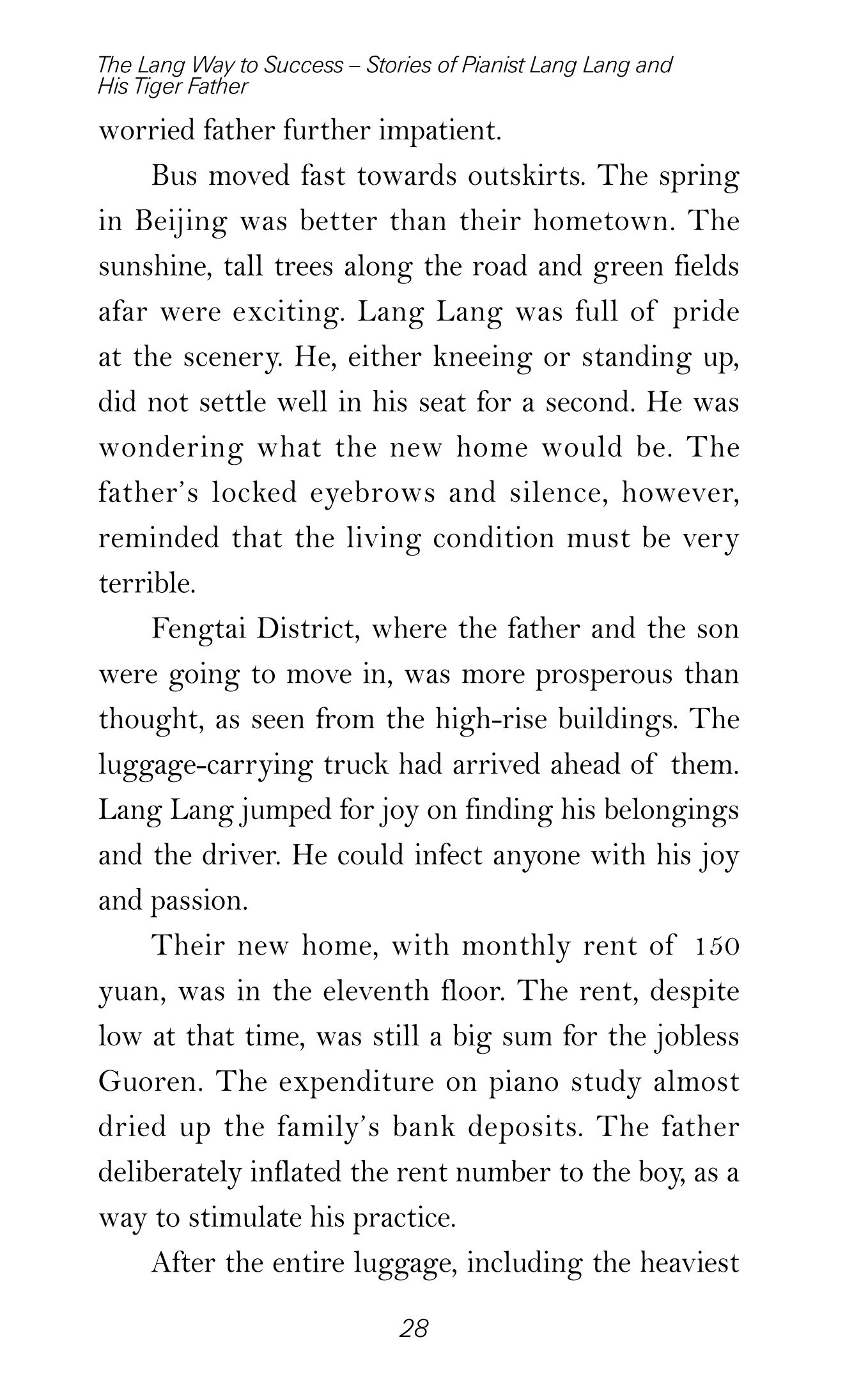 The Lang Way to Success – Stories of Pianist Lang Lang and His Tiger Father

worried father further impatient.

Bus moved fast towards outskirts. The spring in Beijing was better than their hometown. The sunshine, tall trees along the road and green fields afar were exciting. Lang Lang was full of pride at the scenery. He, either kneeing or standing up, did not settle well in his seat for a second. He was wondering what the new home would be. The father's locked eyebrows and silence, however, reminded that the living condition must be very terrible.

Fengtai District, where the father and the son were going to move in, was more prosperous than thought, as seen from the high-rise buildings. The luggage-carrying truck had arrived ahead of them. Lang Lang jumped for joy on finding his belongings and the driver. He could infect anyone with his joy and passion.

Their new home, with monthly rent of 150 yuan, was in the eleventh floor. The rent, despite low at that time, was still a big sum for the jobless Guoren. The expenditure on piano study almost dried up the family's bank deposits. The father deliberately inflated the rent number to the boy, as a way to stimulate his practice.

After the entire luggage, including the heaviest

28